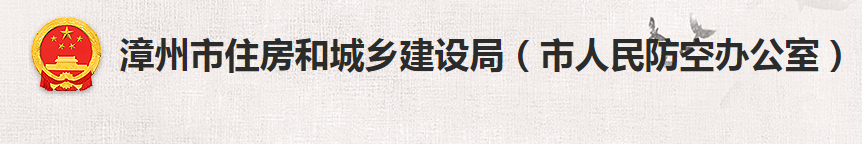 漳州市住房和城乡建设局（市人民防空办公室）